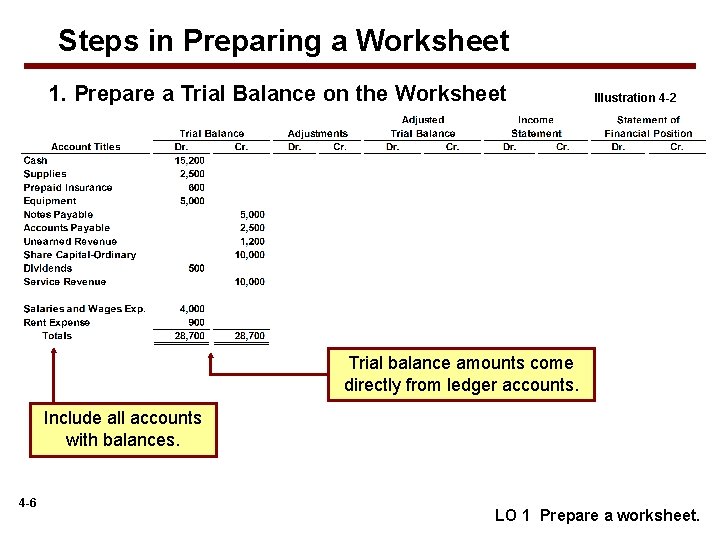 Steps in Preparing a Worksheet

1. Prepare a Trial Balance on the Worksheet

Illustration 4-2

| Account Titles | Trial Balance Dr. | Trial Balance Cr. | Adjustments Dr. | Adjustments Cr. | Adjusted Trial Balance Dr. | Adjusted Trial Balance Cr. | Income Statement Dr. | Income Statement Cr. | Statement of Financial Position Dr. | Statement of Financial Position Cr. |
|---|---|---|---|---|---|---|---|---|---|---|
| Cash | 15,200 | | | | | | | | | |
| Supplies | 2,500 | | | | | | | | | |
| Prepaid Insurance | 600 | | | | | | | | | |
| Equipment | 5,000 | | | | | | | | | |
| Notes Payable | | 5,000 | | | | | | | | |
| Accounts Payable | | 2,500 | | | | | | | | |
| Unearned Revenue | | 1,200 | | | | | | | | |
| Share Capital-Ordinary | | 10,000 | | | | | | | | |
| Dividends | 500 | | | | | | | | | |
| Service Revenue | | 10,000 | | | | | | | | |
| Salaries and Wages Exp. | 4,000 | | | | | | | | | |
| Rent Expense | 900 | | | | | | | | | |
| Totals | 28,700 | 28,700 | | | | | | | | |

Trial balance amounts come directly from ledger accounts.

Include all accounts with balances.

4-6

LO 1 Prepare a worksheet.